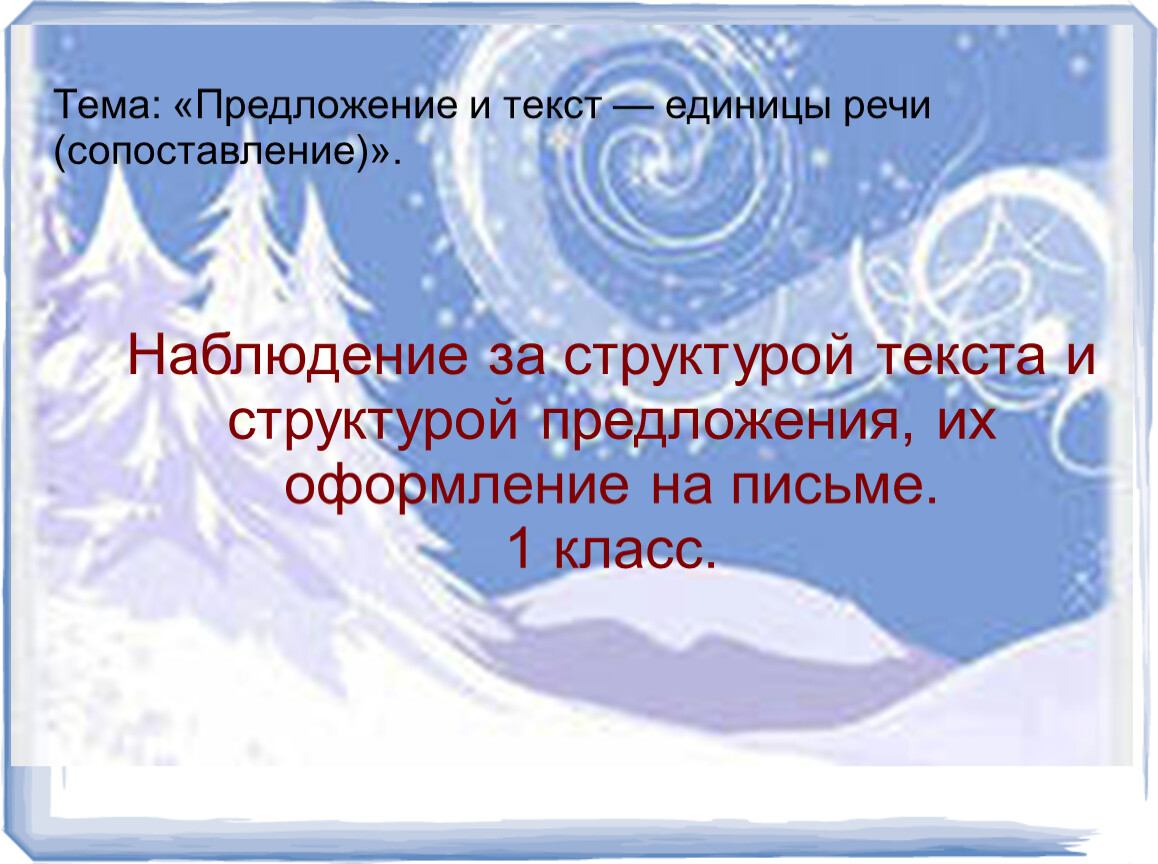 Тема: «Предложение и текст — единицы речи (сопоставление)».

Наблюдение за структурой текста и структурой предложения, их оформление на письме.
1 класс.